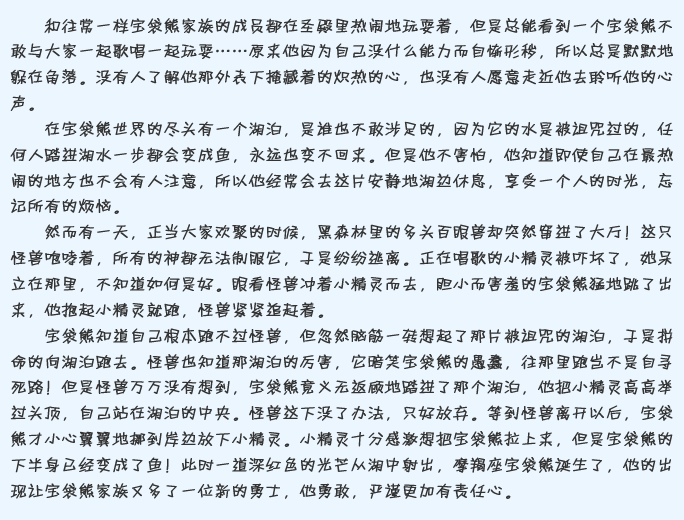 和往常一样宝袋熊家族的成员都在圣殿里热闹地玩耍着，但是总能看到一个宝袋熊不敢与大家一起歌唱一起玩耍……原来他因为自己没什么能力而自惭形秽，所以总是默默地躲在角落。没有人了解他那外表下掩藏着的炽热的心，也没有人愿意走近他去聆听他的心声。

在宝袋熊世界的尽头有一个湖泊，是谁也不敢涉足的，因为它的水是被诅咒过的，任何人踏进湖水一步都会变成鱼，永远也变不回来。但是他不害怕，他知道即使自己在最热闹的地方也不会有人注意，所以他经常会去这片安静地湖边休息，享受一个人的时光，忘记所有的烦恼。

然而有一天，正当大家欢聚的时候，黑森林里的多头百眼兽却突然窜进了大厅！这只怪兽咆哮着，所有的神都无法制服它，于是纷纷逃离。正在唱歌的小精灵被吓坏了，她呆立在那里，不知道如何是好。眼看怪兽冲着小精灵而去，胆小而害羞的宝袋熊猛地跳了出来，他抱起小精灵就跑，怪兽紧紧追赶着。

宝袋熊知道自己根本跑不过怪兽，但忽然脑筋一转想起了那片被诅咒的湖泊，于是拼命的向湖泊跑去。怪兽也知道那湖泊的厉害，它暗笑宝袋熊的愚蠢，往那里跑岂不是自寻死路！但是怪兽万万没有想到，宝袋熊竟义无返顾地踏进了那个湖泊，他把小精灵高高举过头顶，自己站在湖泊的中央。怪兽这下没了办法，只好放弃。等到怪兽离开以后，宝袋熊才小心翼翼地挪到岸边放下小精灵。小精灵十分感激想把宝袋熊拉上来，但是宝袋熊的下半身已经变成了鱼！此时一道深红色的光芒从湖中射出，摩羯座宝袋熊诞生了，他的出现让宝袋熊家族又多了一位新的勇士，他勇敢，严谨更加有责任心。